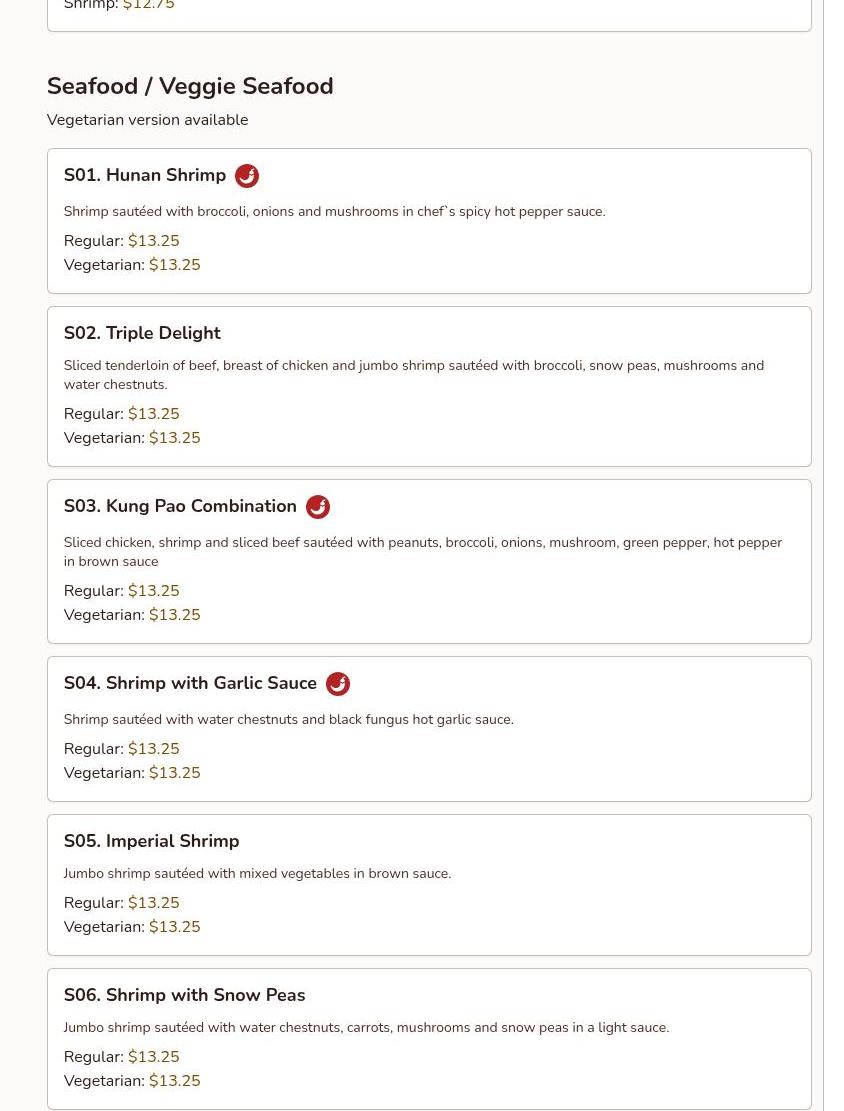 Shrimp: $12.75

Seafood / Veggie Seafood

Vegetarian version available

S01. Hunan Shrimp

Shrimp sautéed with broccoli, onions and mushrooms in chef`s spicy hot pepper sauce.

Regular: $13.25
Vegetarian: $13.25

S02. Triple Delight

Sliced tenderloin of beef, breast of chicken and jumbo shrimp sautéed with broccoli, snow peas, mushrooms and water chestnuts.

Regular: $13.25
Vegetarian: $13.25

S03. Kung Pao Combination

Sliced chicken, shrimp and sliced beef sautéed with peanuts, broccoli, onions, mushroom, green pepper, hot pepper in brown sauce

Regular: $13.25
Vegetarian: $13.25

S04. Shrimp with Garlic Sauce

Shrimp sautéed with water chestnuts and black fungus hot garlic sauce.

Regular: $13.25
Vegetarian: $13.25

S05. Imperial Shrimp

Jumbo shrimp sautéed with mixed vegetables in brown sauce.

Regular: $13.25
Vegetarian: $13.25

S06. Shrimp with Snow Peas

Jumbo shrimp sautéed with water chestnuts, carrots, mushrooms and snow peas in a light sauce.

Regular: $13.25
Vegetarian: $13.25